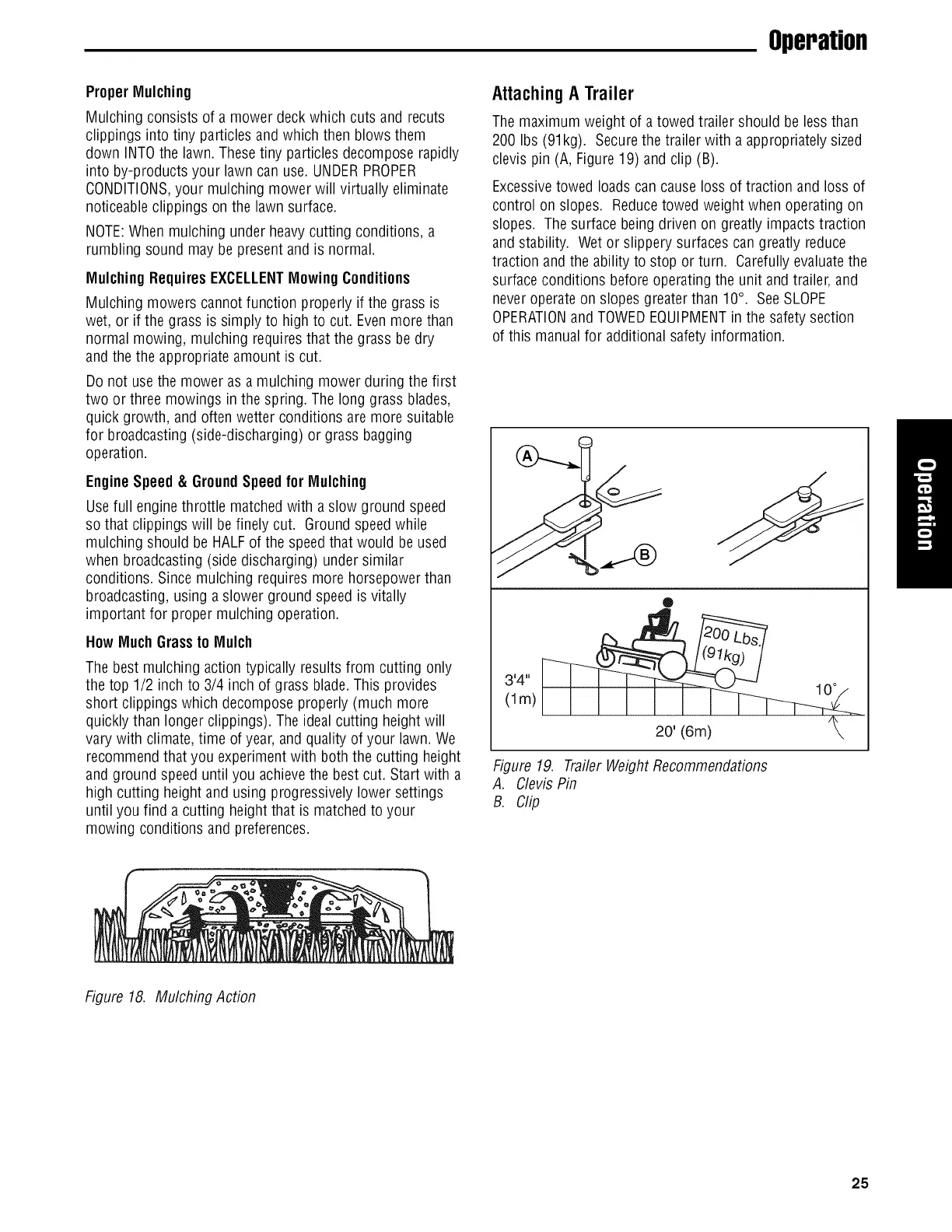 Operation

Proper Mulching

Mulching consists of a mower deck which cuts and recuts clippings into tiny particles and which then blows them down INTO the lawn. These tiny particles decompose rapidly into by-products your lawn can use. UNDER PROPER CONDITIONS, your mulching mower will virtually eliminate noticeable clippings on the lawn surface.

NOTE: When mulching under heavy cutting conditions, a rumbling sound may be present and is normal.

Mulching Requires EXCELLENT Mowing Conditions

Mulching mowers cannot function properly if the grass is wet, or if the grass is simply to high to cut. Even more than normal mowing, mulching requires that the grass be dry and the the appropriate amount is cut.

Do not use the mower as a mulching mower during the first two or three mowings in the spring. The long grass blades, quick growth, and often wetter conditions are more suitable for broadcasting (side-discharging) or grass bagging operation.

Engine Speed & Ground Speed for Mulching

Use full engine throttle matched with a slow ground speed so that clippings will be finely cut. Ground speed while mulching should be HALF of the speed that would be used when broadcasting (side discharging) under similar conditions. Since mulching requires more horsepower than broadcasting, using a slower ground speed is vitally important for proper mulching operation.

How Much Grass to Mulch

The best mulching action typically results from cutting only the top 1/2 inch to 3/4 inch of grass blade. This provides short clippings which decompose properly (much more quickly than longer clippings). The ideal cutting height will vary with climate, time of year, and quality of your lawn. We recommend that you experiment with both the cutting height and ground speed until you achieve the best cut. Start with a high cutting height and using progressively lower settings until you find a cutting height that is matched to your mowing conditions and preferences.

Figure 18. Mulching Action

Attaching A Trailer

The maximum weight of a towed trailer should be less than 200 lbs (91kg). Secure the trailer with a appropriately sized clevis pin (A, Figure 19) and clip (B).

Excessive towed loads can cause loss of traction and loss of control on slopes. Reduce towed weight when operating on slopes. The surface being driven on greatly impacts traction and stability. Wet or slippery surfaces can greatly reduce traction and the ability to stop or turn. Carefully evaluate the surface conditions before operating the unit and trailer, and never operate on slopes greater than 10°. See SLOPE OPERATION and TOWED EQUIPMENT in the safety section of this manual for additional safety information.

A
B
200 Lbs. (91kg)
3'4" (1m)
10°
20' (6m)

Figure 19. Trailer Weight Recommendations
A. Clevis Pin
B. Clip

Operation

25